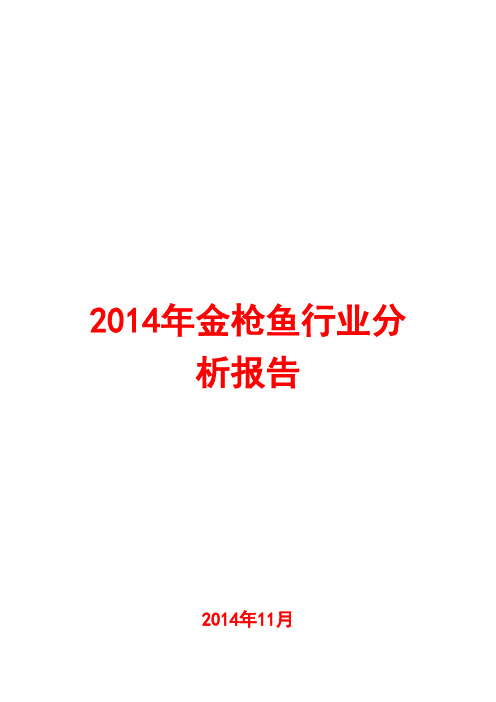 2014年金枪鱼行业分析报告

2014年11月